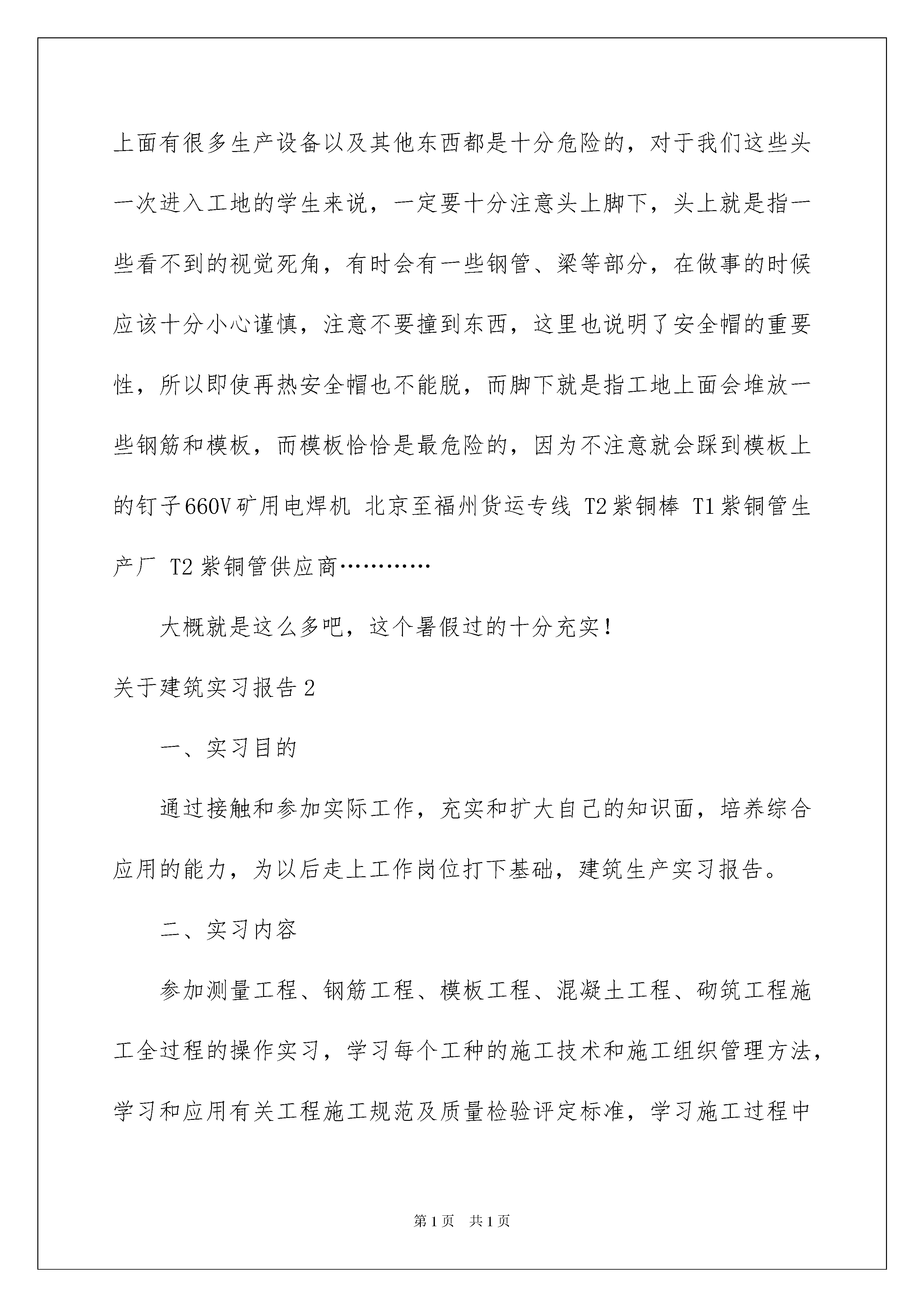 上面有很多生产设备以及其他东西都是十分危险的，对于我们这些头一次进入工地的学生来说，一定要十分注意头上脚下，头上就是指一些看不到的视觉死角，有时会有一些钢管、梁等部分，在做事的时候应该十分小心谨慎，注意不要撞到东西，这里也说明了安全帽的重要性，所以即使再热安全帽也不能脱，而脚下就是指工地上面会堆放一些钢筋和模板，而模板恰恰是最危险的，因为不注意就会踩到模板上的钉子660V矿用电焊机 北京至福州货运专线 T2紫铜棒 T1紫铜管生产厂 T2紫铜管供应商…………

大概就是这么多吧，这个暑假过的十分充实！

关于建筑实习报告2

一、实习目的

通过接触和参加实际工作，充实和扩大自己的知识面，培养综合应用的能力，为以后走上工作岗位打下基础，建筑生产实习报告。

二、实习内容

参加测量工程、钢筋工程、模板工程、混凝土工程、砌筑工程施工全过程的操作实习，学习每个工种的施工技术和施工组织管理方法，学习和应用有关工程施工规范及质量检验评定标准，学习施工过程中

第1页 共1页